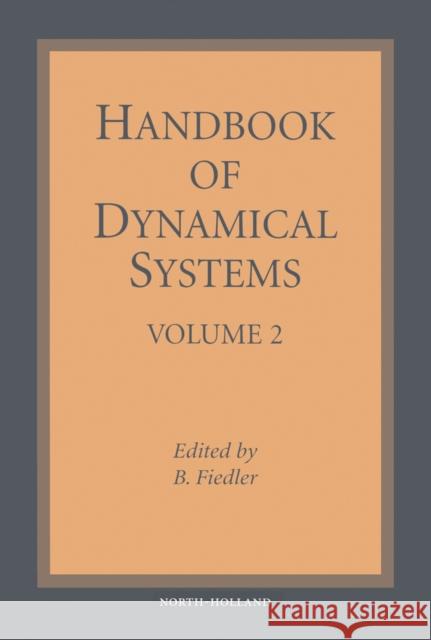 HANDBOOK OF DYNAMICAL SYSTEMS

VOLUME 2

Edited by
B. Fiedler

NORTH-HOLLAND